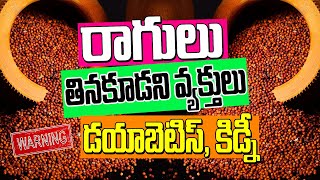 రాగులు

తినకూడని వ్యక్తులు

WARNING

డయాబెటిస్, కిడ్నీ